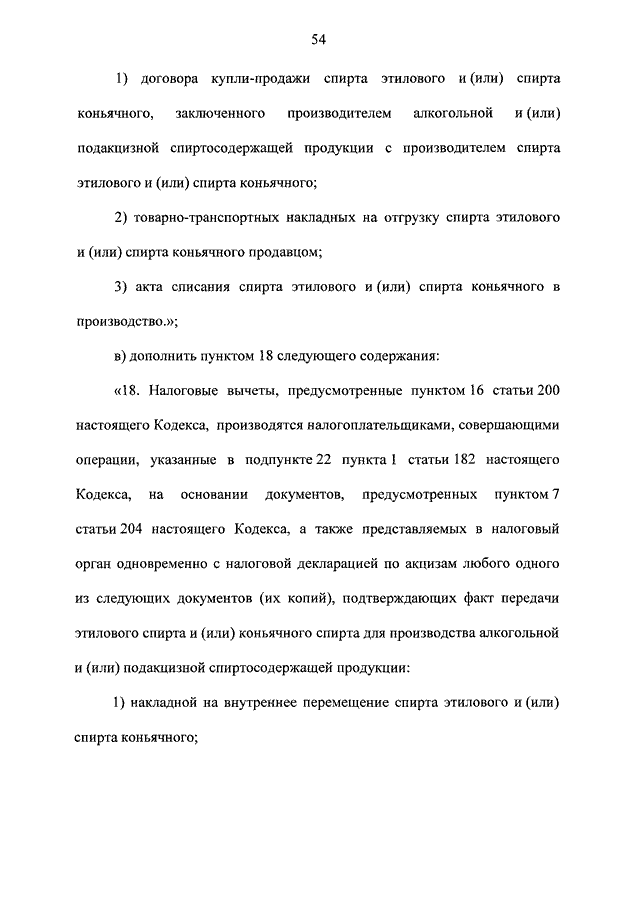 54

1) договора купли-продажи спирта этилового и (или) спирта коньячного, заключенного производителем алкогольной и (или) подакцизной спиртосодержащей продукции с производителем спирта этилового и (или) спирта коньячного;

2) товарно-транспортных накладных на отгрузку спирта этилового и (или) спирта коньячного продавцом;

3) акта списания спирта этилового и (или) спирта коньячного в производство.»;

в) дополнить пунктом 18 следующего содержания:

«18. Налоговые вычеты, предусмотренные пунктом 16 статьи 200 настоящего Кодекса, производятся налогоплательщиками, совершающими операции, указанные в подпункте 22 пункта 1 статьи 182 настоящего Кодекса, на основании документов, предусмотренных пунктом 7 статьи 204 настоящего Кодекса, а также представляемых в налоговый орган одновременно с налоговой декларацией по акцизам любого одного из следующих документов (их копий), подтверждающих факт передачи этилового спирта и (или) коньячного спирта для производства алкогольной и (или) подакцизной спиртосодержащей продукции:

1) накладной на внутреннее перемещение спирта этилового и (или) спирта коньячного;